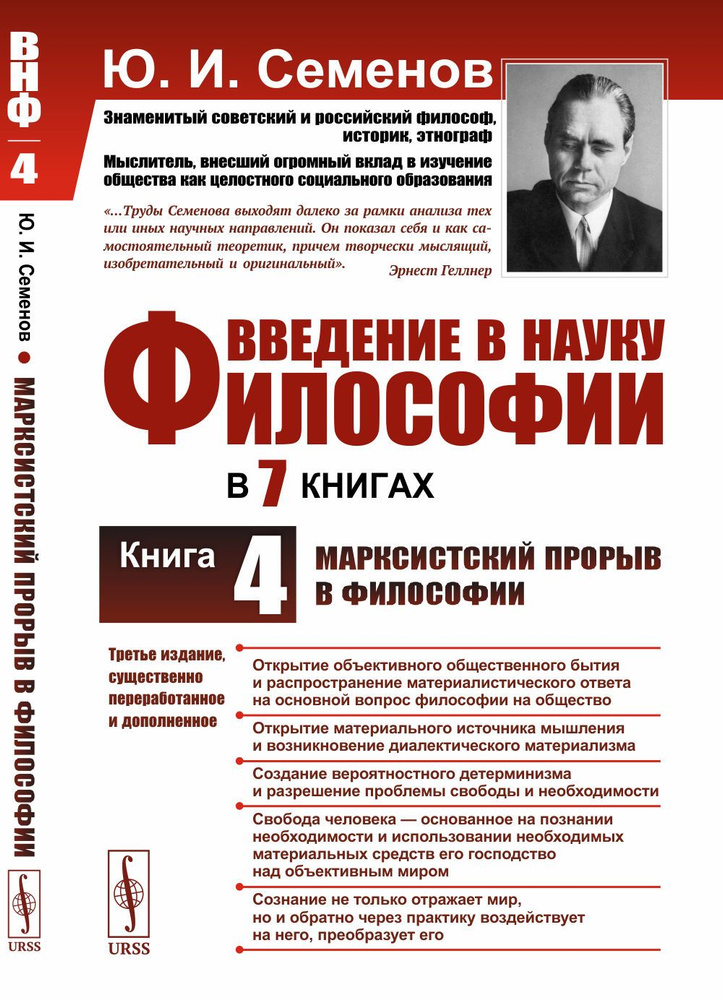 ВНФ 4

Ю. И. Семенов • МАРКСИСТСКИЙ ПРОРЫВ В ФИЛОСОФИИ

URSS

Ю. И. Семенов

Знаменитый советский и российский философ, историк, этнограф

Мыслитель, внесший огромный вклад в изучение общества как целостного социального образования

«...Труды Семенова выходят далеко за рамки анализа тех или иных научных направлений. Он показал себя и как самостоятельный теоретик, причем творчески мыслящий, изобретательный и оригинальный».

Эрнест Геллнер

ВВЕДЕНИЕ В НАУКУ ФИЛОСОФИИ

В 7 КНИГАХ

Книга 4

МАРКСИСТСКИЙ ПРОРЫВ В ФИЛОСОФИИ

Третье издание, существенно переработанное и дополненное

Открытие объективного общественного бытия и распространение материалистического ответа на основной вопрос философии на общество

Открытие материального источника мышления и возникновение диалектического материализма

Создание вероятностного детерминизма и разрешение проблемы свободы и необходимости

Свобода человека — основанное на познании необходимости и использовании необходимых материальных средств его господство над объективным миром

Сознание не только отражает мир, но и обратно через практику воздействует на него, преобразует его

URSS